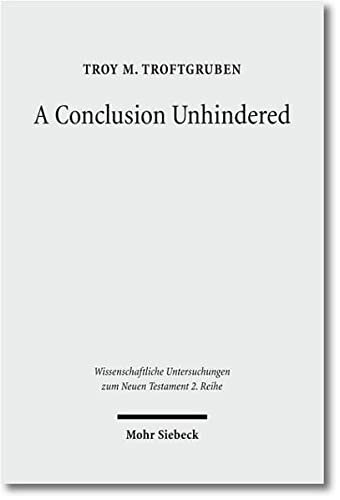 TROY M. TROFTGRUBEN

A Conclusion Unhindered

Wissenschaftliche Untersuchungen zum Neuen Testament 2. Reihe

Mohr Siebeck